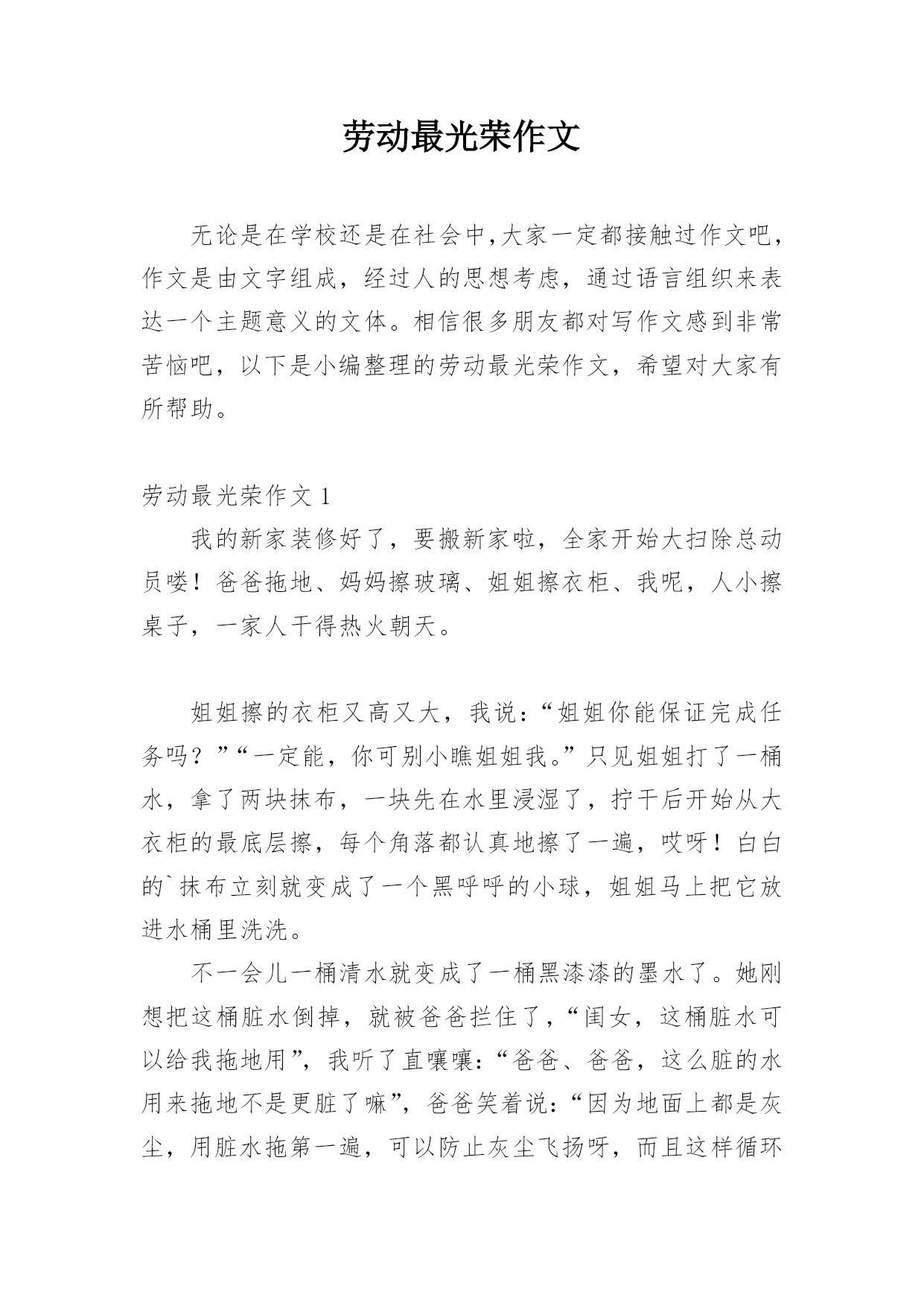 劳动最光荣作文

无论是在学校还是在社会中,大家一定都接触过作文吧，作文是由文字组成，经过人的思想考虑，通过语言组织来表达一个主题意义的文体。相信很多朋友都对写作文感到非常苦恼吧，以下是小编整理的劳动最光荣作文，希望对大家有所帮助。

劳动最光荣作文 1

我的新家装修好了，要搬新家啦，全家开始大扫除总动员喽！爸爸拖地、妈妈擦玻璃、姐姐擦衣柜、我呢，人小擦桌子，一家人干得热火朝天。

姐姐擦的衣柜又高又大，我说：“姐姐你能保证完成任务吗？”“一定能，你可别小瞧姐姐我。”只见姐姐打了一桶水，拿了两块抹布，一块先在水里浸湿了，拧干后开始从大衣柜的最底层擦，每个角落都认真地擦了一遍，哎呀！白白的`抹布立刻就变成了一个黑呼呼的小球，姐姐马上把它放进水桶里洗洗。

不一会儿一桶清水就变成了一桶黑漆漆的墨水了。她刚想把这桶脏水倒掉，就被爸爸拦住了，“闺女，这桶脏水可以给我拖地用”，我听了直嚷嚷：“爸爸、爸爸，这么脏的水用来拖地不是更脏了嘛”，爸爸笑着说：“因为地面上都是灰尘，用脏水拖第一遍，可以防止灰尘飞扬呀，而且这样循环